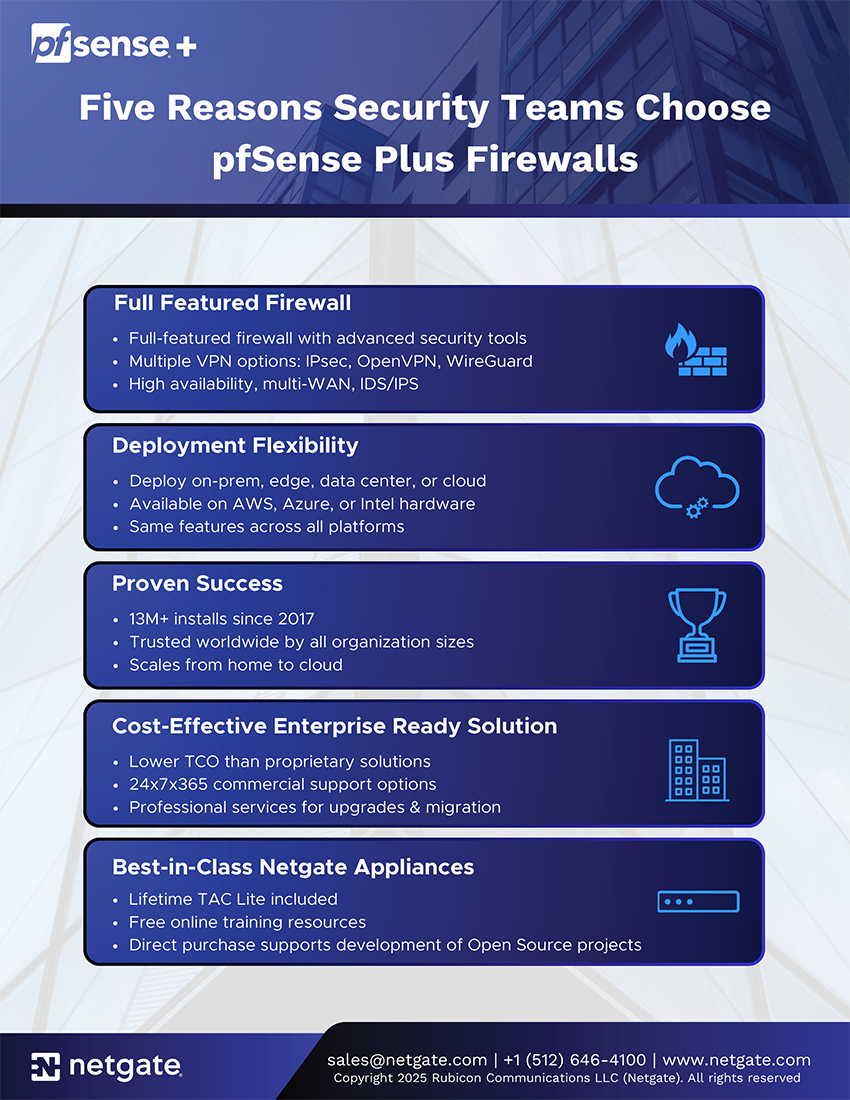 pfsense +

Five Reasons Security Teams Choose pfSense Plus Firewalls

Full Featured Firewall

• Full-featured firewall with advanced security tools
• Multiple VPN options: IPsec, OpenVPN, WireGuard
• High availability, multi-WAN, IDS/IPS

Deployment Flexibility

• Deploy on-prem, edge, data center, or cloud
• Available on AWS, Azure, or Intel hardware
• Same features across all platforms

Proven Success

• 13M+ installs since 2017
• Trusted worldwide by all organization sizes
• Scales from home to cloud

Cost-Effective Enterprise Ready Solution

• Lower TCO than proprietary solutions
• 24x7x365 commercial support options
• Professional services for upgrades & migration

Best-in-Class Netgate Appliances

• Lifetime TAC Lite included
• Free online training resources
• Direct purchase supports development of Open Source projects

netgate

sales@netgate.com | +1 (512) 646-4100 | www.netgate.com
Copyright 2025 Rubicon Communications LLC (Netgate). All rights reserved